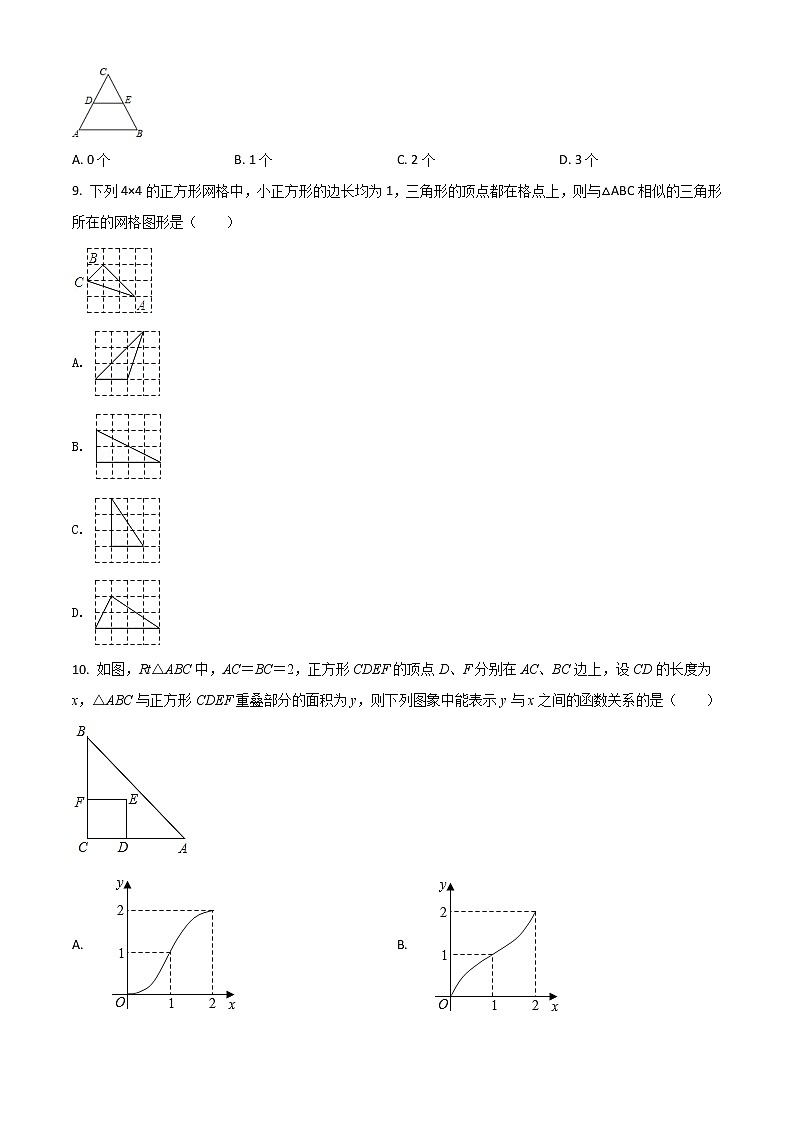 C
D E
A B

A. 0 个　　B. 1 个　　C. 2 个　　D. 3 个

9. 下列 4×4 的正方形网格中，小正方形的边长均为 1，三角形的顶点都在格点上，则与△ABC 相似的三角形所在的网格图形是（　　）

B
C
A

A.

B.

C.

D.

10. 如图，$Rt\triangle ABC$ 中，$AC=BC=2$，正方形 $CDEF$ 的顶点 $D$、$F$ 分别在 $AC$、$BC$ 边上，设 $CD$ 的长度为 $x$，$\triangle ABC$ 与正方形 $CDEF$ 重叠部分的面积为 $y$，则下列图象中能表示 $y$ 与 $x$ 之间的函数关系的是（　　）

B
F E
C D A

A.
y
2
1
O 1 2 x

B.
y
2
1
O 1 2 x